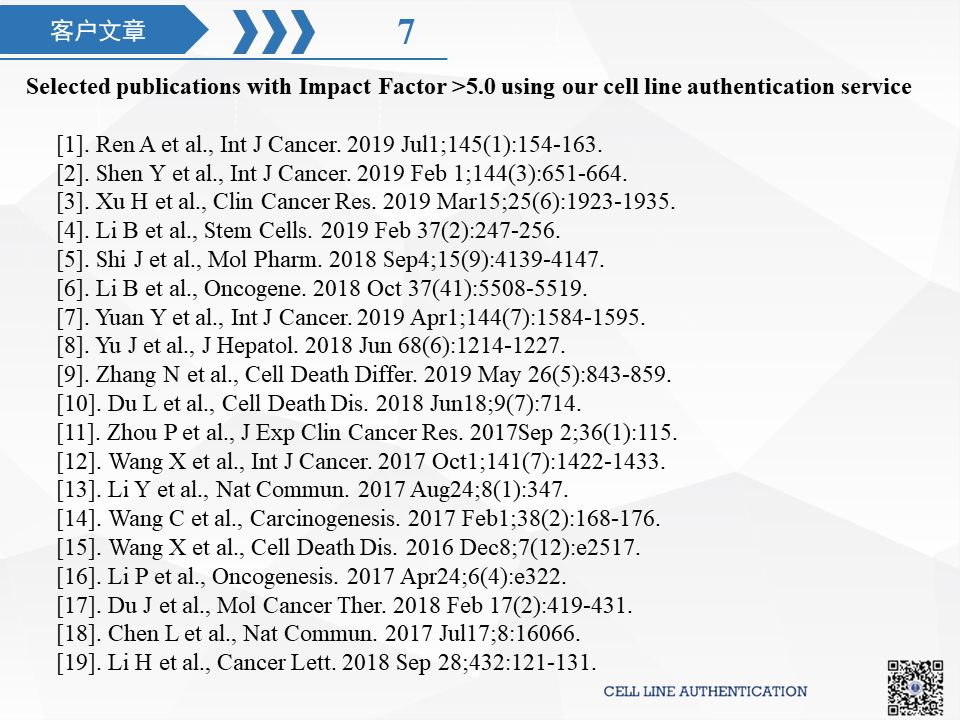 客户文章

7

Selected publications with Impact Factor >5.0 using our cell line authentication service

[1]. Ren A et al., Int J Cancer. 2019 Jul1;145(1):154-163.
[2]. Shen Y et al., Int J Cancer. 2019 Feb 1;144(3):651-664.
[3]. Xu H et al., Clin Cancer Res. 2019 Mar15;25(6):1923-1935.
[4]. Li B et al., Stem Cells. 2019 Feb 37(2):247-256.
[5]. Shi J et al., Mol Pharm. 2018 Sep4;15(9):4139-4147.
[6]. Li B et al., Oncogene. 2018 Oct 37(41):5508-5519.
[7]. Yuan Y et al., Int J Cancer. 2019 Apr1;144(7):1584-1595.
[8]. Yu J et al., J Hepatol. 2018 Jun 68(6):1214-1227.
[9]. Zhang N et al., Cell Death Differ. 2019 May 26(5):843-859.
[10]. Du L et al., Cell Death Dis. 2018 Jun18;9(7):714.
[11]. Zhou P et al., J Exp Clin Cancer Res. 2017Sep 2;36(1):115.
[12]. Wang X et al., Int J Cancer. 2017 Oct1;141(7):1422-1433.
[13]. Li Y et al., Nat Commun. 2017 Aug24;8(1):347.
[14]. Wang C et al., Carcinogenesis. 2017 Feb1;38(2):168-176.
[15]. Wang X et al., Cell Death Dis. 2016 Dec8;7(12):e2517.
[16]. Li P et al., Oncogenesis. 2017 Apr24;6(4):e322.
[17]. Du J et al., Mol Cancer Ther. 2018 Feb 17(2):419-431.
[18]. Chen L et al., Nat Commun. 2017 Jul17;8:16066.
[19]. Li H et al., Cancer Lett. 2018 Sep 28;432:121-131.

CELL LINE AUTHENTICATION